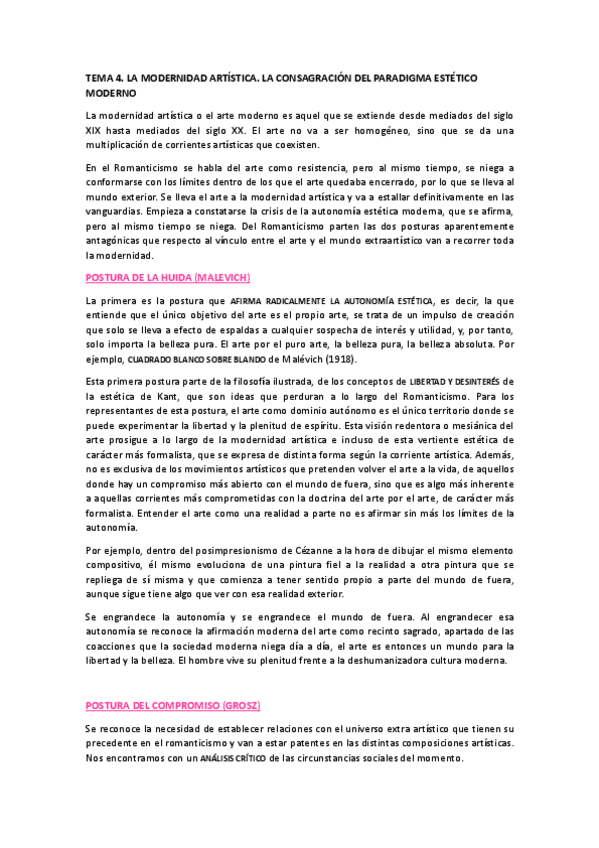 TEMA 4. LA MODERNIDAD ARTÍSTICA. LA CONSAGRACIÓN DEL PARADIGMA ESTÉTICO MODERNO

La modernidad artística o el arte moderno es aquel que se extiende desde mediados del siglo XIX hasta mediados del siglo XX. El arte no va a ser homogéneo, sino que se da una multiplicación de corrientes artísticas que coexisten.

En el Romanticismo se habla del arte como resistencia, pero al mismo tiempo, se niega a conformarse con los límites dentro de los que el arte quedaba encerrado, por lo que se lleva al mundo exterior. Se lleva el arte a la modernidad artística y va a estallar definitivamente en las vanguardias. Empieza a constatarse la crisis de la autonomía estética moderna, que se afirma, pero al mismo tiempo se niega. Del Romanticismo parten las dos posturas aparentemente antagónicas que respecto al vínculo entre el arte y el mundo extraartístico van a recorrer toda la modernidad.

POSTURA DE LA HUIDA (MALEVICH)

La primera es la postura que AFIRMA RADICALMENTE LA AUTONOMÍA ESTÉTICA, es decir, la que entiende que el único objetivo del arte es el propio arte, se trata de un impulso de creación que solo se lleva a efecto de espaldas a cualquier sospecha de interés y utilidad, y, por tanto, solo importa la belleza pura. El arte por el puro arte, la belleza pura, la belleza absoluta. Por ejemplo, CUADRADO BLANCO SOBRE BLANDO de Malévich (1918).

Esta primera postura parte de la filosofía ilustrada, de los conceptos de LIBERTAD Y DESINTERÉS de la estética de Kant, que son ideas que perduran a lo largo del Romanticismo. Para los representantes de esta postura, el arte como dominio autónomo es el único territorio donde se puede experimentar la libertad y la plenitud de espíritu. Esta visión redentora o mesiánica del arte prosigue a lo largo de la modernidad artística e incluso de esta vertiente estética de carácter más formalista, que se expresa de distinta forma según la corriente artística. Además, no es exclusiva de los movimientos artísticos que pretenden volver el arte a la vida, de aquellos donde hay un compromiso más abierto con el mundo de fuera, sino que es algo más inherente a aquellas corrientes más comprometidas con la doctrina del arte por el arte, de carácter más formalista. Entender el arte como una realidad a parte no es afirmar sin más los límites de la autonomía.

Por ejemplo, dentro del posimpresionismo de Cézanne a la hora de dibujar el mismo elemento compositivo, él mismo evoluciona de una pintura fiel a la realidad a otra pintura que se repliega de sí misma y que comienza a tener sentido propio a parte del mundo de fuera, aunque sigue tiene algo que ver con esa realidad exterior.

Se engrandece la autonomía y se engrandece el mundo de fuera. Al engrandecer esa autonomía se reconoce la afirmación moderna del arte como recinto sagrado, apartado de las coacciones que la sociedad moderna niega día a día, el arte es entonces un mundo para la libertad y la belleza. El hombre vive su plenitud frente a la deshumanizadora cultura moderna.

POSTURA DEL COMPROMISO (GROSZ)

Se reconoce la necesidad de establecer relaciones con el universo extra artístico que tienen su precedente en el romanticismo y van a estar patentes en las distintas composiciones artísticas. Nos encontramos con un ANÁLISIS CRÍTICO de las circunstancias sociales del momento.